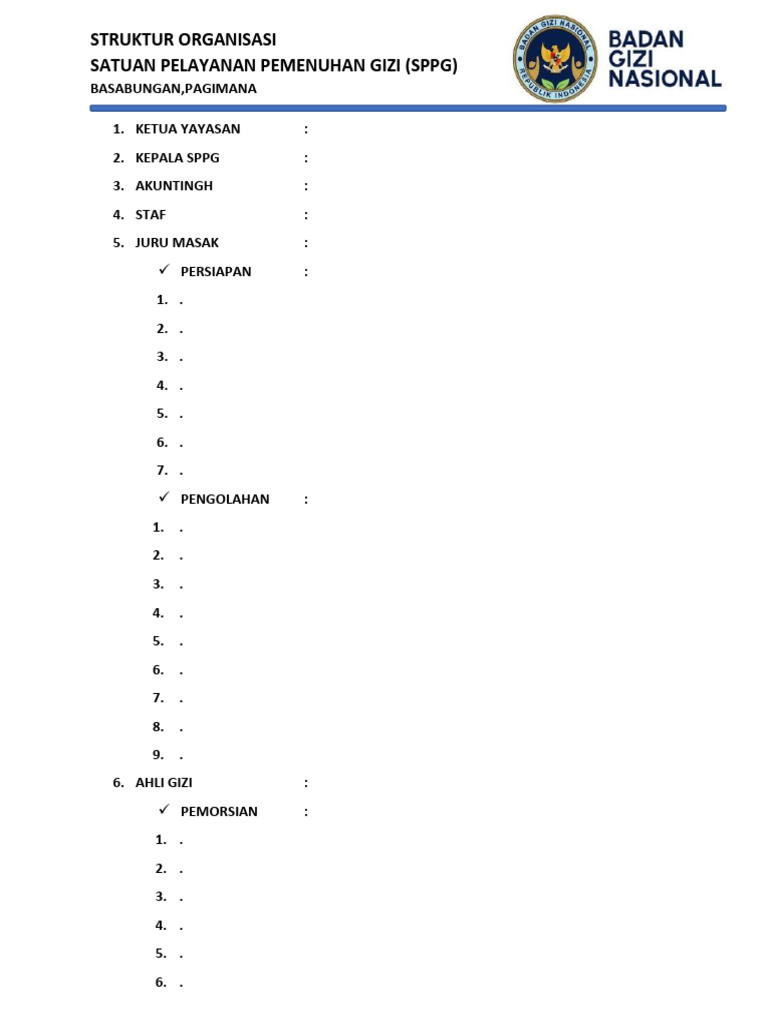 STRUKTUR ORGANISASI
SATUAN PELAYANAN PEMENUHAN GIZI (SPPG)
BASABUNGAN,PAGIMANA

BADAN GIZI NASIONAL
REPUBLIK INDONESIA

BADAN
GIZI
NASIONAL

1. KETUA YAYASAN :
2. KEPALA SPPG :
3. AKUNTINGH :
4. STAF :
5. JURU MASAK :
✓ PERSIAPAN :
1. .
2. .
3. .
4. .
5. .
6. .
7. .
✓ PENGOLAHAN :
1. .
2. .
3. .
4. .
5. .
6. .
7. .
8. .
9. .
6. AHLI GIZI :
✓ PEMORSIAN :
1. .
2. .
3. .
4. .
5. .
6. .